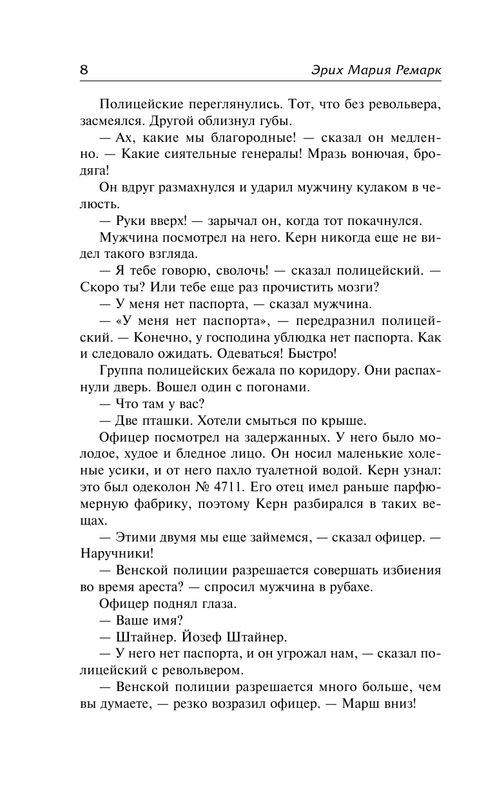 8

Эрих Мария Ремарк

Полицейские переглянулись. Тот, что без револьвера, засмеялся. Другой облизнул губы.

— Ах, какие мы благородные! — сказал он медленно. — Какие сиятельные генералы! Мразь вонючая, бродяга!

Он вдруг размахнулся и ударил мужчину кулаком в челюсть.

— Руки вверх! — зарычал он, когда тот покачнулся.

Мужчина посмотрел на него. Керн никогда еще не видел такого взгляда.

— Я тебе говорю, сволочь! — сказал полицейский. — Скоро ты? Или тебе еще раз прочистить мозги?

— У меня нет паспорта, — сказал мужчина.

— «У меня нет паспорта», — передразнил полицейский. — Конечно, у господина ублюдка нет паспорта. Как и следовало ожидать. Одеваться! Быстро!

Группа полицейских бежала по коридору. Они распахнули дверь. Вошел один с погонами.

— Что там у вас?

— Две пташки. Хотели смыться по крыше.

Офицер посмотрел на задержанных. У него было молодое, худое и бледное лицо. Он носил маленькие холеные усики, и от него пахло туалетной водой. Керн узнал: это был одеколон № 4711. Его отец имел раньше парфюмерную фабрику, поэтому Керн разбирался в таких вещах.

— Этими двумя мы еще займемся, — сказал офицер. — Наручники!

— Венской полиции разрешается совершать избиения во время ареста? — спросил мужчина в рубахе.

Офицер поднял глаза.

— Ваше имя?

— Штайнер. Йозеф Штайнер.

— У него нет паспорта, и он угрожал нам, — сказал полицейский с револьвером.

— Венской полиции разрешается много больше, чем вы думаете, — резко возразил офицер. — Марш вниз!